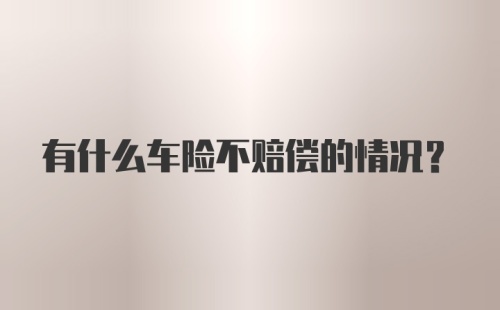 有什么车险不赔偿的情况？